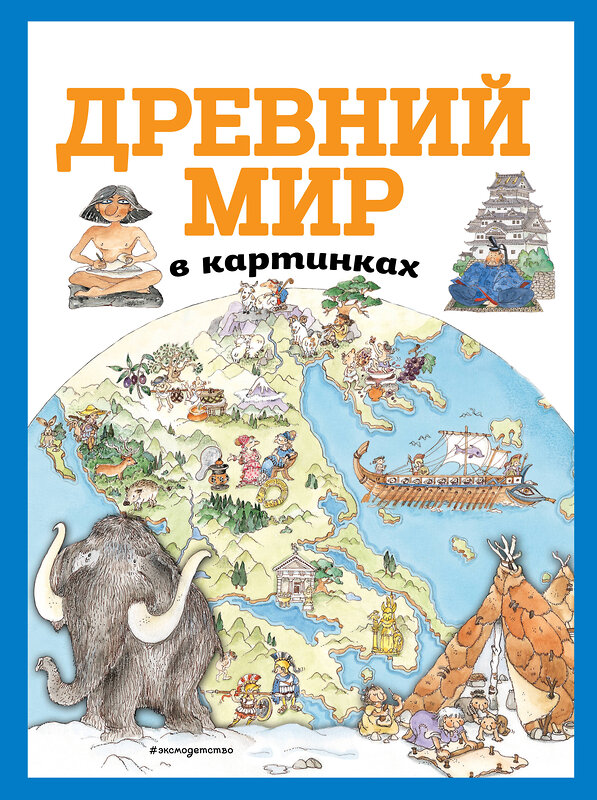 ДРЕВНИЙ МИР
в картинках

#эксмодетство